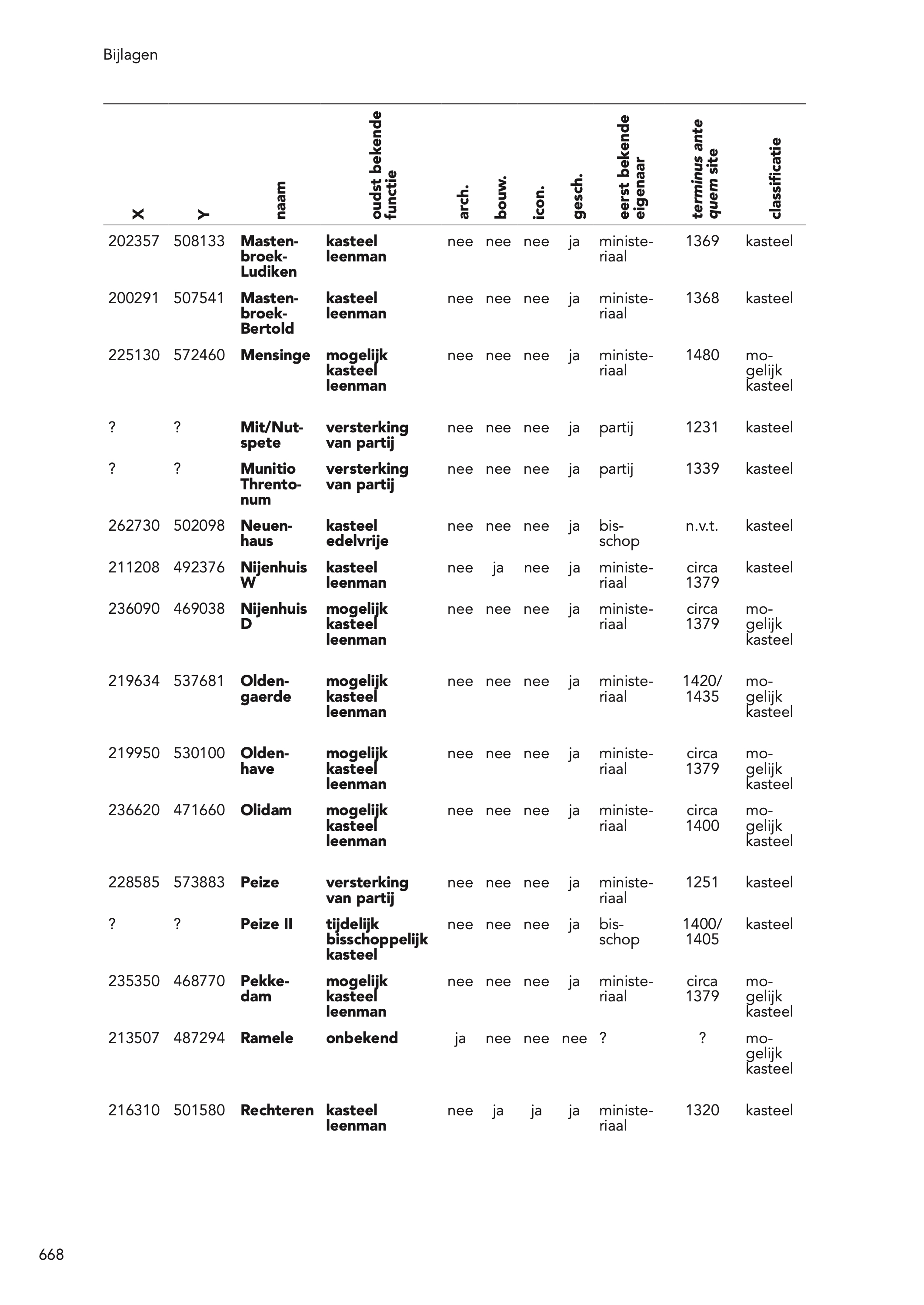 Bijlagen

| X | Y | naam | oudst bekende functie | arch. | bouw. | icon. | gesch. | eerst bekende eigenaar | terminus ante quem site | classificatie |
|---|---|---|---|---|---|---|---|---|---|---|
| 202357 | 508133 | Mastenbroek-Ludiken | kasteel leenman | nee | nee | nee | ja | ministeriaal | 1369 | kasteel |
| 200291 | 507541 | Mastenbroek-Bertold | kasteel leenman | nee | nee | nee | ja | ministeriaal | 1368 | kasteel |
| 225130 | 572460 | Mensinge | mogelijk kasteel leenman | nee | nee | nee | ja | ministeriaal | 1480 | mogelijk kasteel |
| ? | ? | Mit/Nutspete | versterking van partij | nee | nee | nee | ja | partij | 1231 | kasteel |
| ? | ? | Munitio Threntonum | versterking van partij | nee | nee | nee | ja | partij | 1339 | kasteel |
| 262730 | 502098 | Neuenhaus | kasteel edelvrije | nee | nee | nee | ja | bisschop | n.v.t. | kasteel |
| 211208 | 492376 | Nijenhuis W | kasteel leenman | nee | ja | nee | ja | ministeriaal | circa 1379 | kasteel |
| 236090 | 469038 | Nijenhuis D | mogelijk kasteel leenman | nee | nee | nee | ja | ministeriaal | circa 1379 | mogelijk kasteel |
| 219634 | 537681 | Oldengaerde | mogelijk kasteel leenman | nee | nee | nee | ja | ministeriaal | 1420/ 1435 | mogelijk kasteel |
| 219950 | 530100 | Oldenhave | mogelijk kasteel leenman | nee | nee | nee | ja | ministeriaal | circa 1379 | mogelijk kasteel |
| 236620 | 471660 | Olidam | mogelijk kasteel leenman | nee | nee | nee | ja | ministeriaal | circa 1400 | mogelijk kasteel |
| 228585 | 573883 | Peize | versterking van partij | nee | nee | nee | ja | ministeriaal | 1251 | kasteel |
| ? | ? | Peize II | tijdelijk bisschoppelijk kasteel | nee | nee | nee | ja | bisschop | 1400/ 1405 | kasteel |
| 235350 | 468770 | Pekkedam | mogelijk kasteel leenman | nee | nee | nee | ja | ministeriaal | circa 1379 | mogelijk kasteel |
| 213507 | 487294 | Ramele | onbekend | ja | nee | nee | nee | ? | ? | mogelijk kasteel |
| 216310 | 501580 | Rechteren | kasteel leenman | nee | ja | ja | ja | ministeriaal | 1320 | kasteel |

668